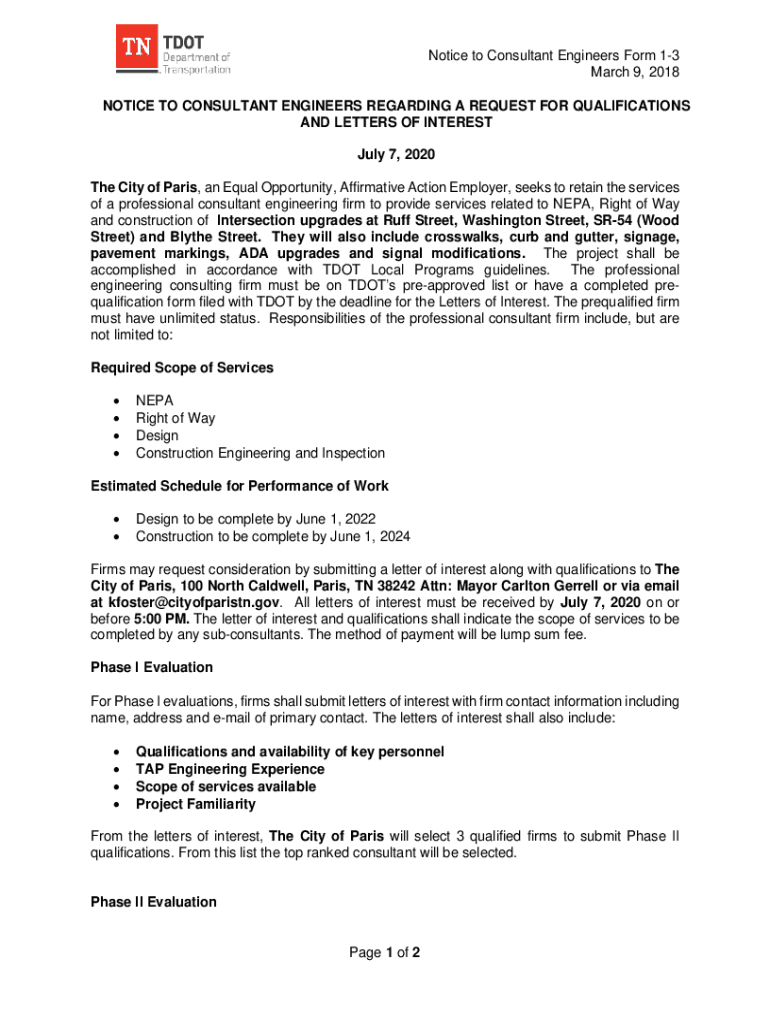 TN TDOT Department of Transportation

Notice to Consultant Engineers Form 1-3
March 9, 2018

NOTICE TO CONSULTANT ENGINEERS REGARDING A REQUEST FOR QUALIFICATIONS AND LETTERS OF INTEREST

July 7, 2020

The City of Paris, an Equal Opportunity, Affirmative Action Employer, seeks to retain the services of a professional consultant engineering firm to provide services related to NEPA, Right of Way and construction of Intersection upgrades at Ruff Street, Washington Street, SR-54 (Wood Street) and Blythe Street. They will also include crosswalks, curb and gutter, signage, pavement markings, ADA upgrades and signal modifications. The project shall be accomplished in accordance with TDOT Local Programs guidelines. The professional engineering consulting firm must be on TDOT's pre-approved list or have a completed pre-qualification form filed with TDOT by the deadline for the Letters of Interest. The prequalified firm must have unlimited status. Responsibilities of the professional consultant firm include, but are not limited to:

Required Scope of Services

• NEPA
• Right of Way
• Design
• Construction Engineering and Inspection

Estimated Schedule for Performance of Work

• Design to be complete by June 1, 2022
• Construction to be complete by June 1, 2024

Firms may request consideration by submitting a letter of interest along with qualifications to The City of Paris, 100 North Caldwell, Paris, TN 38242 Attn: Mayor Carlton Gerrell or via email at kfoster@cityofparistn.gov. All letters of interest must be received by July 7, 2020 on or before 5:00 PM. The letter of interest and qualifications shall indicate the scope of services to be completed by any sub-consultants. The method of payment will be lump sum fee.

Phase I Evaluation

For Phase I evaluations, firms shall submit letters of interest with firm contact information including name, address and e-mail of primary contact. The letters of interest shall also include:

• Qualifications and availability of key personnel
• TAP Engineering Experience
• Scope of services available
• Project Familiarity

From the letters of interest, The City of Paris will select 3 qualified firms to submit Phase II qualifications. From this list the top ranked consultant will be selected.

Phase II Evaluation

Page 1 of 2